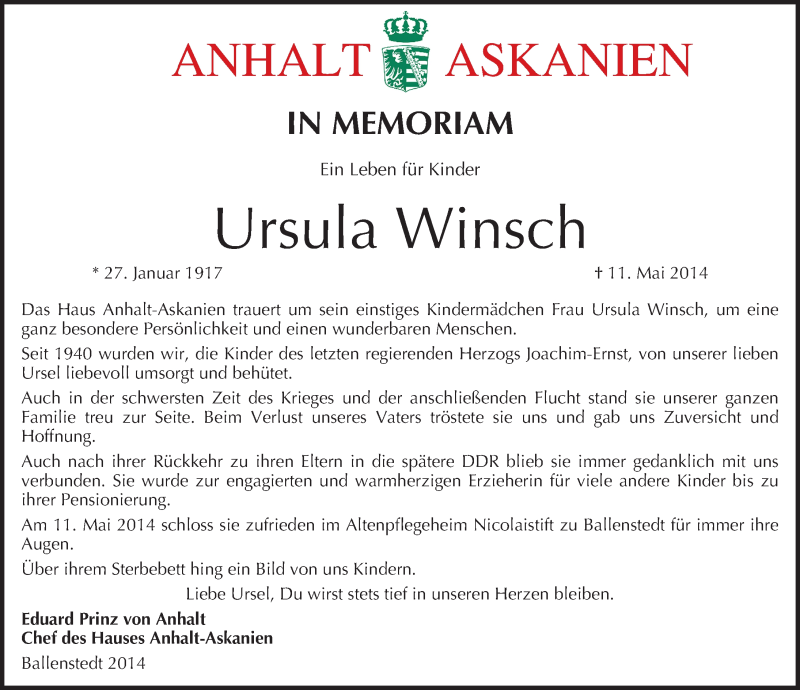 ANHALT ASKANIEN

IN MEMORIAM

Ein Leben für Kinder

Ursula Winsch

* 27. Januar 1917 † 11. Mai 2014

Das Haus Anhalt-Askanien trauert um sein einstiges Kindermädchen Frau Ursula Winsch, um eine ganz besondere Persönlichkeit und einen wunderbaren Menschen.

Seit 1940 wurden wir, die Kinder des letzten regierenden Herzogs Joachim-Ernst, von unserer lieben Ursel liebevoll umsorgt und behütet.

Auch in der schwersten Zeit des Krieges und der anschließenden Flucht stand sie unserer ganzen Familie treu zur Seite. Beim Verlust unseres Vaters tröstete sie uns und gab uns Zuversicht und Hoffnung.

Auch nach ihrer Rückkehr zu ihren Eltern in die spätere DDR blieb sie immer gedanklich mit uns verbunden. Sie wurde zur engagierten und warmherzigen Erzieherin für viele andere Kinder bis zu ihrer Pensionierung.

Am 11. Mai 2014 schloss sie zufrieden im Altenpflegeheim Nicolaistift zu Ballenstedt für immer ihre Augen.

Über ihrem Sterbebett hing ein Bild von uns Kindern.

Liebe Ursel, Du wirst stets tief in unseren Herzen bleiben.

Eduard Prinz von Anhalt
Chef des Hauses Anhalt-Askanien

Ballenstedt 2014